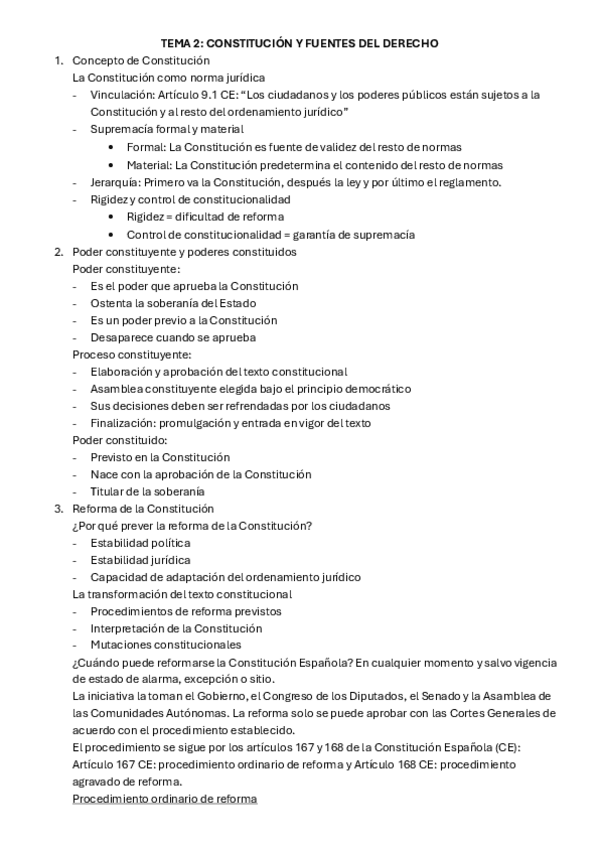 TEMA 2: CONSTITUCIÓN Y FUENTES DEL DERECHO

1. Concepto de Constitución
La Constitución como norma jurídica
- Vinculación: Artículo 9.1 CE: "Los ciudadanos y los poderes públicos están sujetos a la Constitución y al resto del ordenamiento jurídico"
- Supremacía formal y material
  • Formal: La Constitución es fuente de validez del resto de normas
  • Material: La Constitución predetermina el contenido del resto de normas
- Jerarquía: Primero va la Constitución, después la ley y por último el reglamento.
- Rigidez y control de constitucionalidad
  • Rigidez = dificultad de reforma
  • Control de constitucionalidad = garantía de supremacía

2. Poder constituyente y poderes constituidos
Poder constituyente:
- Es el poder que aprueba la Constitución
- Ostenta la soberanía del Estado
- Es un poder previo a la Constitución
- Desaparece cuando se aprueba
Proceso constituyente:
- Elaboración y aprobación del texto constitucional
- Asamblea constituyente elegida bajo el principio democrático
- Sus decisiones deben ser refrendadas por los ciudadanos
- Finalización: promulgación y entrada en vigor del texto
Poder constituido:
- Previsto en la Constitución
- Nace con la aprobación de la Constitución
- Titular de la soberanía

3. Reforma de la Constitución
¿Por qué prever la reforma de la Constitución?
- Estabilidad política
- Estabilidad jurídica
- Capacidad de adaptación del ordenamiento jurídico
La transformación del texto constitucional
- Procedimientos de reforma previstos
- Interpretación de la Constitución
- Mutaciones constitucionales
¿Cuándo puede reformarse la Constitución Española? En cualquier momento y salvo vigencia de estado de alarma, excepción o sitio.
La iniciativa la toman el Gobierno, el Congreso de los Diputados, el Senado y la Asamblea de las Comunidades Autónomas. La reforma solo se puede aprobar con las Cortes Generales de acuerdo con el procedimiento establecido.
El procedimiento se sigue por los artículos 167 y 168 de la Constitución Española (CE): Artículo 167 CE: procedimiento ordinario de reforma y Artículo 168 CE: procedimiento agravado de reforma.
Procedimiento ordinario de reforma